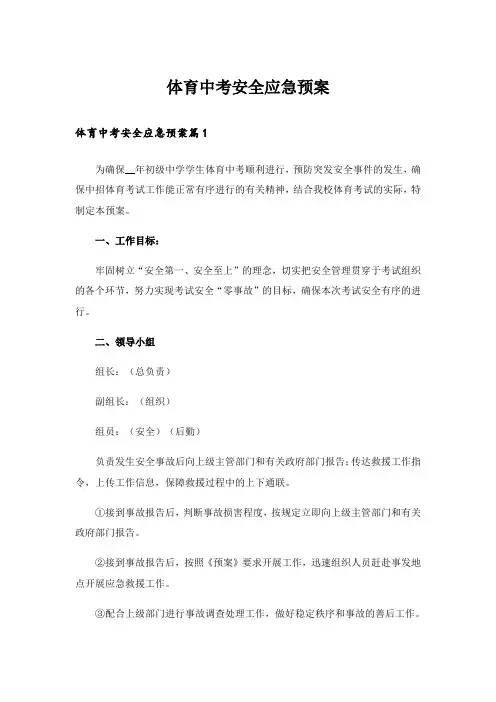 体育中考安全应急预案

体育中考安全应急预案篇1

为确保__年初级中学学生体育中考顺利进行，预防突发安全事件的发生，确保中招体育考试工作能正常有序进行的有关精神，结合我校体育考试的实际，特制定本预案。

一、工作目标：

牢固树立“安全第一、安全至上”的理念，切实把安全管理贯穿于考试组织的各个环节，努力实现考试安全“零事故”的目标，确保本次考试安全有序的进行。

二、领导小组

组长：（总负责）

副组长：（组织）

组员：（安全）（后勤）

负责发生安全事故后向上级主管部门和有关政府部门报告；传达救援工作指令，上传工作信息，保障救援过程中的上下通联。

①接到事故报告后，判断事故损害程度，按规定立即向上级主管部门和有关政府部门报告。

②接到事故报告后，按照《预案》要求开展工作，迅速组织人员赶赴事发地点开展应急救援工作。

③配合上级部门进行事故调查处理工作，做好稳定秩序和事故的善后工作。